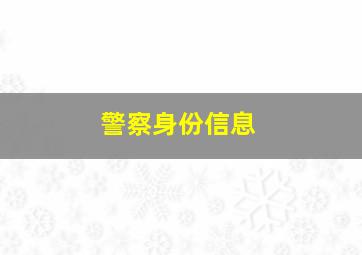 警察身份信息